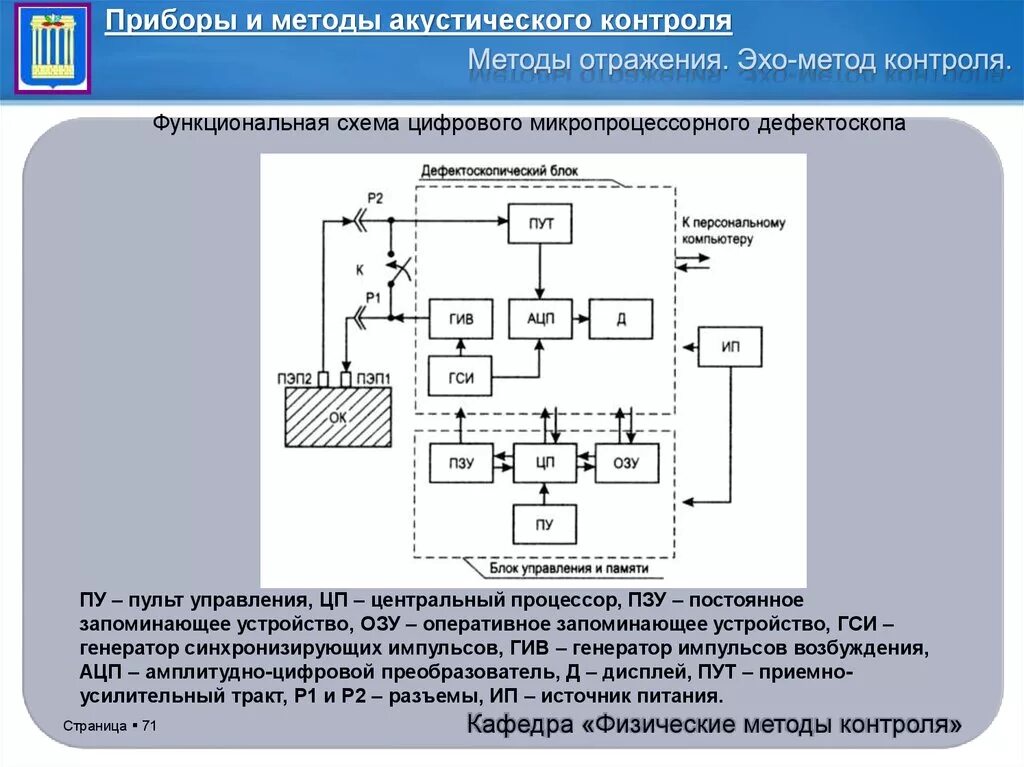 Приборы и методы акустического контроля

Методы отражения. Эхо-метод контроля.

Функциональная схема цифрового микропроцессорного дефектоскопа

Дефектоскопический блок

Р2

ПУТ

К персональному компьютеру

К

Р1

ГИВ

АЦП

Д

ИП

ГСИ

ПЭП2

ПЭП1

ОК

ПЗУ

ЦП

ОЗУ

ПУ

Блок управления и памяти

ПУ – пульт управления, ЦП – центральный процессор, ПЗУ – постоянное запоминающее устройство, ОЗУ – оперативное запоминающее устройство, ГСИ – генератор синхронизирующих импульсов, ГИВ – генератор импульсов возбуждения, АЦП – амплитудно-цифровой преобразователь, Д – дисплей, ПУТ – приемно-усилительный тракт, Р1 и Р2 – разъемы, ИП – источник питания.

Страница ▪ 71

Кафедра «Физические методы контроля»